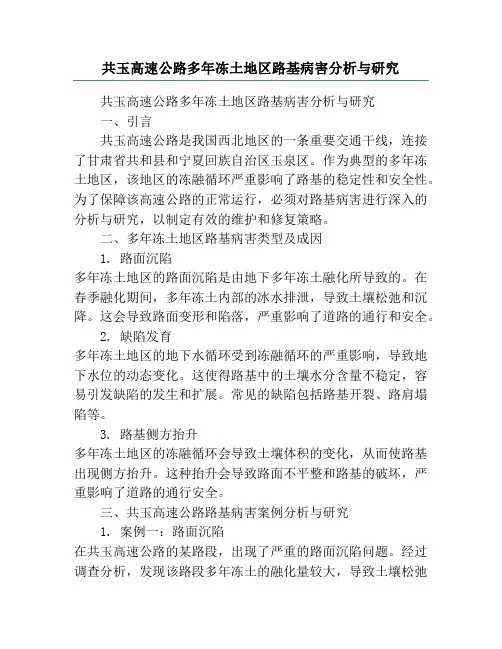 共玉高速公路多年冻土地区路基病害分析与研究

共玉高速公路多年冻土地区路基病害分析与研究

一、引言

共玉高速公路是我国西北地区的一条重要交通干线，连接了甘肃省共和县和宁夏回族自治区玉泉区。作为典型的多年冻土地区，该地区的冻融循环严重影响了路基的稳定性和安全性。为了保障该高速公路的正常运行，必须对路基病害进行深入的分析与研究，以制定有效的维护和修复策略。

二、多年冻土地区路基病害类型及成因

1. 路面沉陷

多年冻土地区的路面沉陷是由地下多年冻土融化所导致的。在春季融化期间，多年冻土内部的冰水排泄，导致土壤松弛和沉降。这会导致路面变形和陷落，严重影响了道路的通行和安全。

2. 缺陷发育

多年冻土地区的地下水循环受到冻融循环的严重影响，导致地下水位的动态变化。这使得路基中的土壤水分含量不稳定，容易引发缺陷的发生和扩展。常见的缺陷包括路基开裂、路肩塌陷等。

3. 路基侧方抬升

多年冻土地区的冻融循环会导致土壤体积的变化，从而使路基出现侧方抬升。这种抬升会导致路面不平整和路基的破坏，严重影响了道路的通行安全。

三、共玉高速公路路基病害案例分析与研究

1. 案例一：路面沉陷

在共玉高速公路的某路段，出现了严重的路面沉陷问题。经过调查分析，发现该路段多年冻土的融化量较大，导致土壤松弛